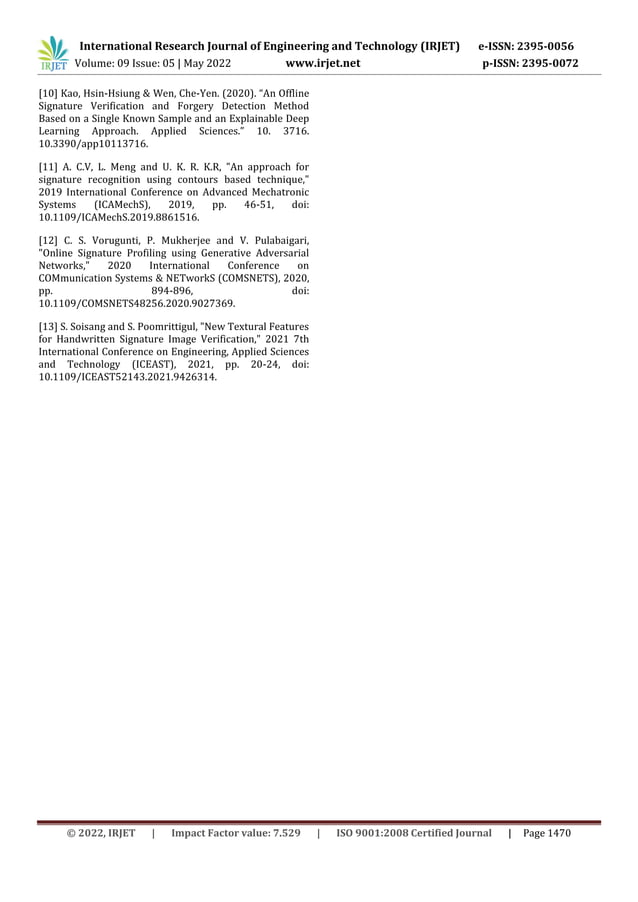 IRJET International Research Journal of Engineering and Technology (IRJET) e-ISSN: 2395-0056
Volume: 09 Issue: 05 | May 2022 www.irjet.net p-ISSN: 2395-0072

[10] Kao, Hsin-Hsiung & Wen, Che-Yen. (2020). "An Offline Signature Verification and Forgery Detection Method Based on a Single Known Sample and an Explainable Deep Learning Approach. Applied Sciences." 10. 3716. 10.3390/app10113716.

[11] A. C.V, L. Meng and U. K. R. K.R, "An approach for signature recognition using contours based technique," 2019 International Conference on Advanced Mechatronic Systems (ICAMechS), 2019, pp. 46-51, doi: 10.1109/ICAMechS.2019.8861516.

[12] C. S. Vorugunti, P. Mukherjee and V. Pulabaigari, "Online Signature Profiling using Generative Adversarial Networks," 2020 International Conference on COMmunication Systems & NETworkS (COMSNETS), 2020, pp. 894-896, doi: 10.1109/COMSNETS48256.2020.9027369.

[13] S. Soisang and S. Poomrittigul, "New Textural Features for Handwritten Signature Image Verification," 2021 7th International Conference on Engineering, Applied Sciences and Technology (ICEAST), 2021, pp. 20-24, doi: 10.1109/ICEAST52143.2021.9426314.

© 2022, IRJET | Impact Factor value: 7.529 | ISO 9001:2008 Certified Journal | Page 1470